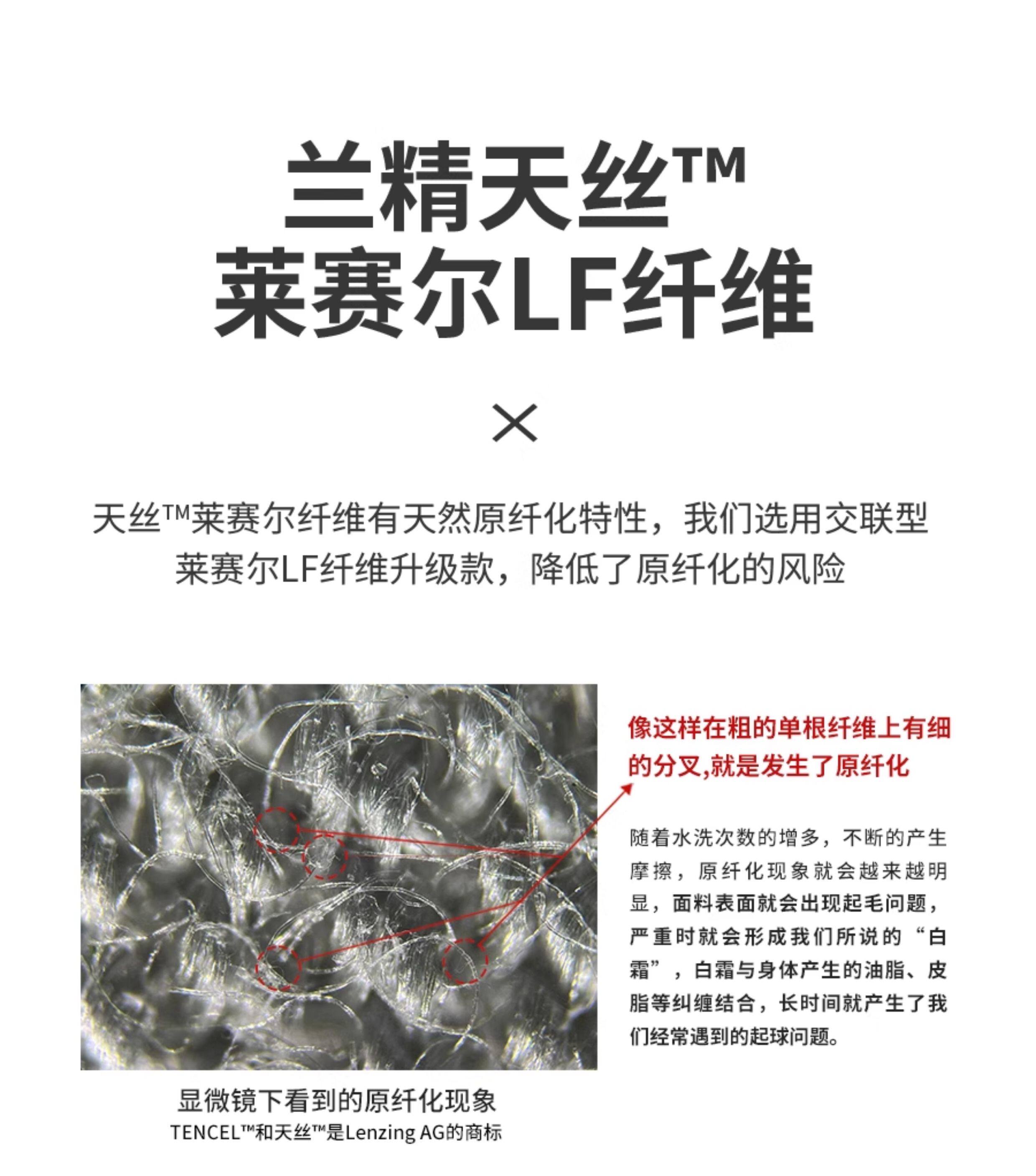 兰精天丝™
莱赛尔LF纤维

×

天丝™莱赛尔纤维有天然原纤化特性，我们选用交联型莱赛尔LF纤维升级款，降低了原纤化的风险

像这样在粗的单根纤维上有细的分叉,就是发生了原纤化

随着水洗次数的增多，不断的产生摩擦，原纤化现象就会越来越明显，面料表面就会出现起毛问题，严重时就会形成我们所说的“白霜”，白霜与身体产生的油脂、皮脂等纠缠结合，长时间就产生了我们经常遇到的起球问题。

显微镜下看到的原纤化现象
TENCEL™和天丝™是Lenzing AG的商标